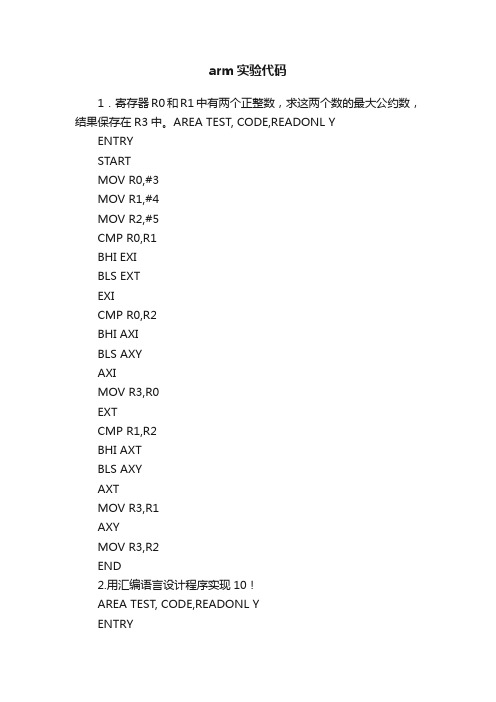 arm 实验代码

1．寄存器 R0 和 R1 中有两个正整数，求这两个数的最大公约数，结果保存在 R3 中。AREA TEST, CODE,READONL Y

ENTRY
START
MOV R0,#3
MOV R1,#4
MOV R2,#5
CMP R0,R1
BHI EXI
BLS EXT
EXI
CMP R0,R2
BHI AXI
BLS AXY
AXI
MOV R3,R0
EXT
CMP R1,R2
BHI AXT
BLS AXY
AXT
MOV R3,R1
AXY
MOV R3,R2
END
2.用汇编语言设计程序实现 10！
AREA TEST, CODE,READONL Y
ENTRY